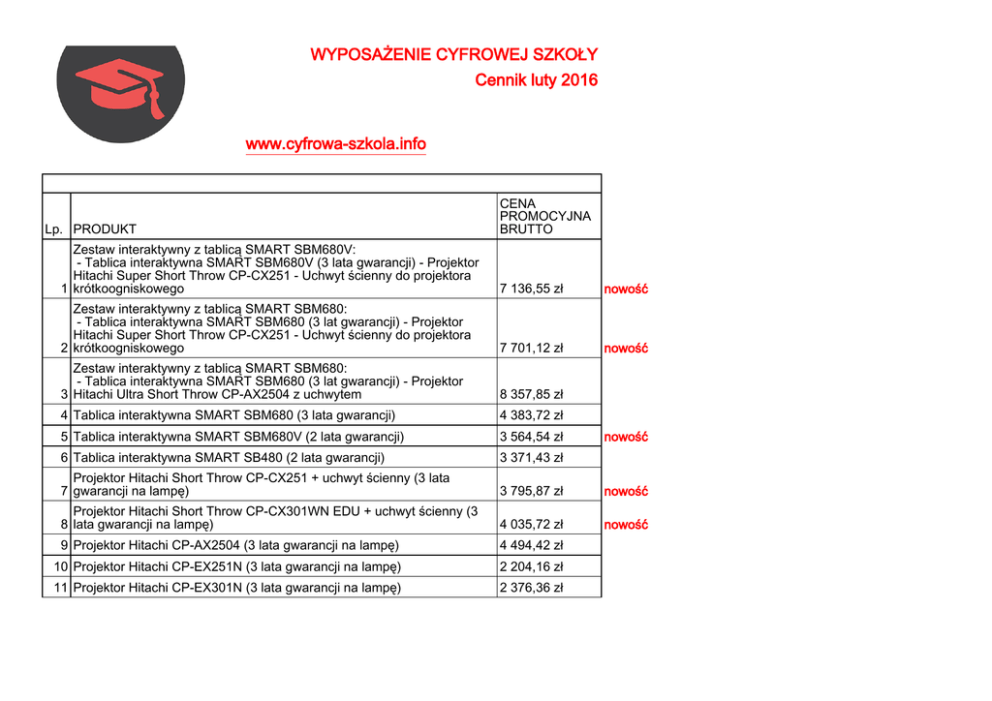 WYPOSAŻENIE CYFROWEJ SZKOŁY
Cennik luty 2016

www.cyfrowa-szkola.info

| Lp. | PRODUKT | CENA PROMOCYJNA BRUTTO | |
|---|---|---|---|
| 1 | Zestaw interaktywny z tablicą SMART SBM680V: - Tablica interaktywna SMART SBM680V (3 lata gwarancji) - Projektor Hitachi Super Short Throw CP-CX251 - Uchwyt ścienny do projektora krótkoogniskowego | 7 136,55 zł | nowość |
| 2 | Zestaw interaktywny z tablicą SMART SBM680: - Tablica interaktywna SMART SBM680 (3 lat gwarancji) - Projektor Hitachi Super Short Throw CP-CX251 - Uchwyt ścienny do projektora krótkoogniskowego | 7 701,12 zł | nowość |
| 3 | Zestaw interaktywny z tablicą SMART SBM680: - Tablica interaktywna SMART SBM680 (3 lat gwarancji) - Projektor Hitachi Ultra Short Throw CP-AX2504 z uchwytem | 8 357,85 zł | |
| 4 | Tablica interaktywna SMART SBM680 (3 lata gwarancji) | 4 383,72 zł | |
| 5 | Tablica interaktywna SMART SBM680V (2 lata gwarancji) | 3 564,54 zł | nowość |
| 6 | Tablica interaktywna SMART SB480 (2 lata gwarancji) | 3 371,43 zł | |
| 7 | Projektor Hitachi Short Throw CP-CX251 + uchwyt ścienny (3 lata gwarancji na lampę) | 3 795,87 zł | nowość |
| 8 | Projektor Hitachi Short Throw CP-CX301WN EDU + uchwyt ścienny (3 lata gwarancji na lampę) | 4 035,72 zł | nowość |
| 9 | Projektor Hitachi CP-AX2504 (3 lata gwarancji na lampę) | 4 494,42 zł | |
| 10 | Projektor Hitachi CP-EX251N (3 lata gwarancji na lampę) | 2 204,16 zł | |
| 11 | Projektor Hitachi CP-EX301N (3 lata gwarancji na lampę) | 2 376,36 zł | |